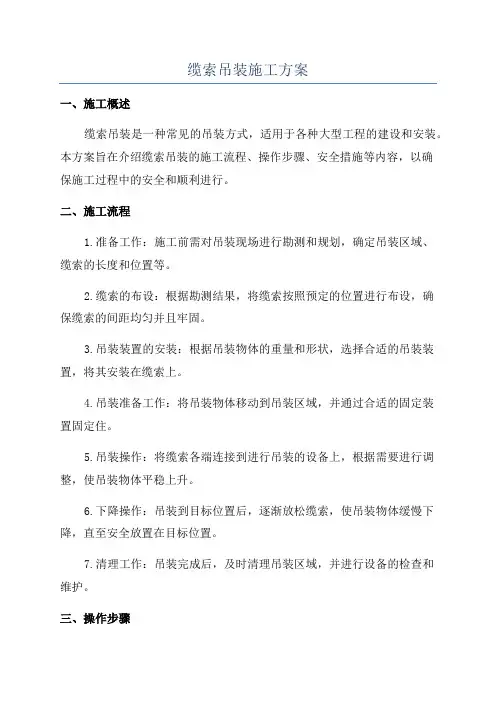 缆索吊装施工方案

一、施工概述

缆索吊装是一种常见的吊装方式，适用于各种大型工程的建设和安装。本方案旨在介绍缆索吊装的施工流程、操作步骤、安全措施等内容，以确保施工过程中的安全和顺利进行。

二、施工流程

1.准备工作：施工前需对吊装现场进行勘测和规划，确定吊装区域、缆索的长度和位置等。

2.缆索的布设：根据勘测结果，将缆索按照预定的位置进行布设，确保缆索的间距均匀并且牢固。

3.吊装装置的安装：根据吊装物体的重量和形状，选择合适的吊装装置，将其安装在缆索上。

4.吊装准备工作：将吊装物体移动到吊装区域，并通过合适的固定装置固定住。

5.吊装操作：将缆索各端连接到进行吊装的设备上，根据需要进行调整，使吊装物体平稳上升。

6.下降操作：吊装到目标位置后，逐渐放松缆索，使吊装物体缓慢下降，直至安全放置在目标位置。

7.清理工作：吊装完成后，及时清理吊装区域，并进行设备的检查和维护。

三、操作步骤